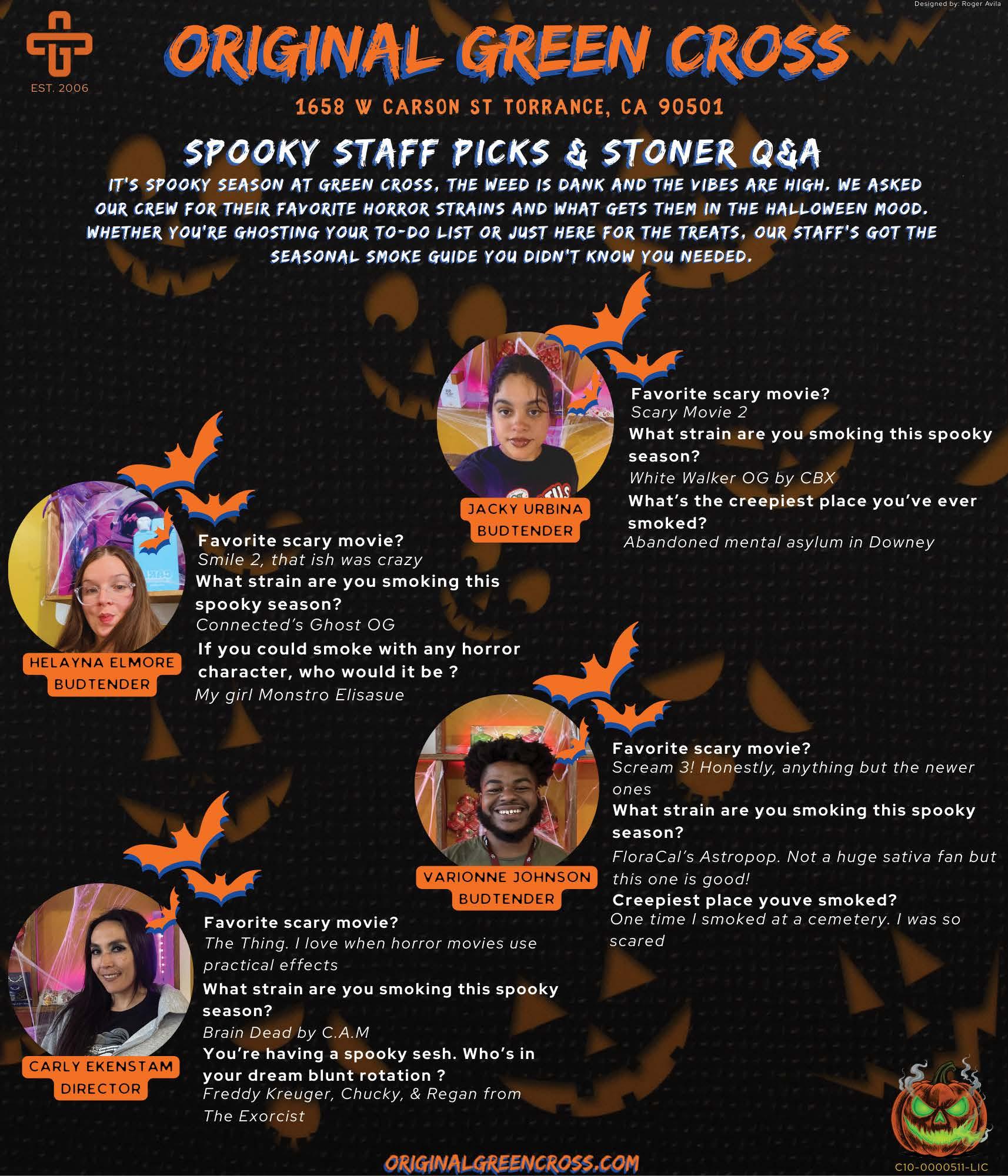 Designed by: Roger Avila

EST. 2006

ORIGINAL GREEN CROSS

1658 W CARSON ST TORRANCE, CA 90501

SPOOKY STAFF PICKS & STONER Q&A

IT'S SPOOKY SEASON AT GREEN CROSS, THE WEED IS DANK AND THE VIBES ARE HIGH. WE ASKED OUR CREW FOR THEIR FAVORITE HORROR STRAINS AND WHAT GETS THEM IN THE HALLOWEEN MOOD. WHETHER YOU'RE GHOSTING YOUR TO-DO LIST OR JUST HERE FOR THE TREATS, OUR STAFF'S GOT THE SEASONAL SMOKE GUIDE YOU DIDN'T KNOW YOU NEEDED.

JACKY URBINA
BUDTENDER

Favorite scary movie?
Scary Movie 2
What strain are you smoking this spooky season?
White Walker OG by CBX
What's the creepiest place you've ever smoked?
Abandoned mental asylum in Downey

HELAYNA ELMORE
BUDTENDER

Favorite scary movie?
Smile 2, that ish was crazy
What strain are you smoking this spooky season?
Connected's Ghost OG
If you could smoke with any horror character, who would it be ?
My girl Monstro Elisasue

VARIONNE JOHNSON
BUDTENDER

Favorite scary movie?
Scream 3! Honestly, anything but the newer ones
What strain are you smoking this spooky season?
FloraCal's Astropop. Not a huge sativa fan but this one is good!
Creepiest place youve smoked?
One time I smoked at a cemetery. I was so scared

CARLY EKENSTAM
DIRECTOR

Favorite scary movie?
The Thing. I love when horror movies use practical effects
What strain are you smoking this spooky season?
Brain Dead by C.A.M
You're having a spooky sesh. Who's in your dream blunt rotation ?
Freddy Kreuger, Chucky, & Regan from The Exorcist

ORIGINALGREENCROSS.COM

C10-0000511-LIC